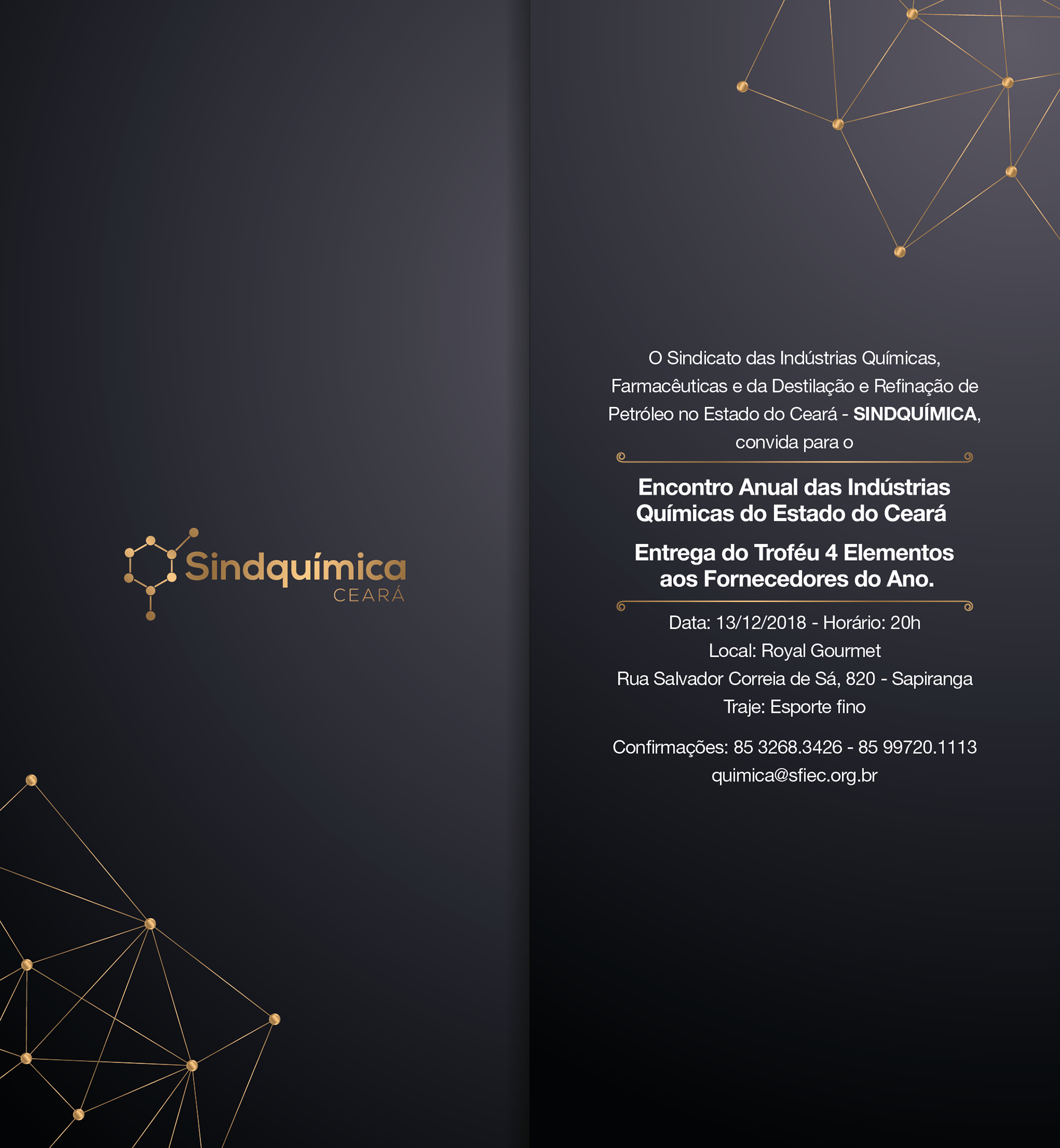 Sindquímica
CEARÁ

O Sindicato das Indústrias Químicas, Farmacêuticas e da Destilação e Refinação de Petróleo no Estado do Ceará - SINDQUÍMICA, convida para o

Encontro Anual das Indústrias Químicas do Estado do Ceará

Entrega do Troféu 4 Elementos aos Fornecedores do Ano.

Data: 13/12/2018 - Horário: 20h
Local: Royal Gourmet
Rua Salvador Correia de Sá, 820 - Sapiranga
Traje: Esporte fino

Confirmações: 85 3268.3426 - 85 99720.1113
quimica@sfiec.org.br